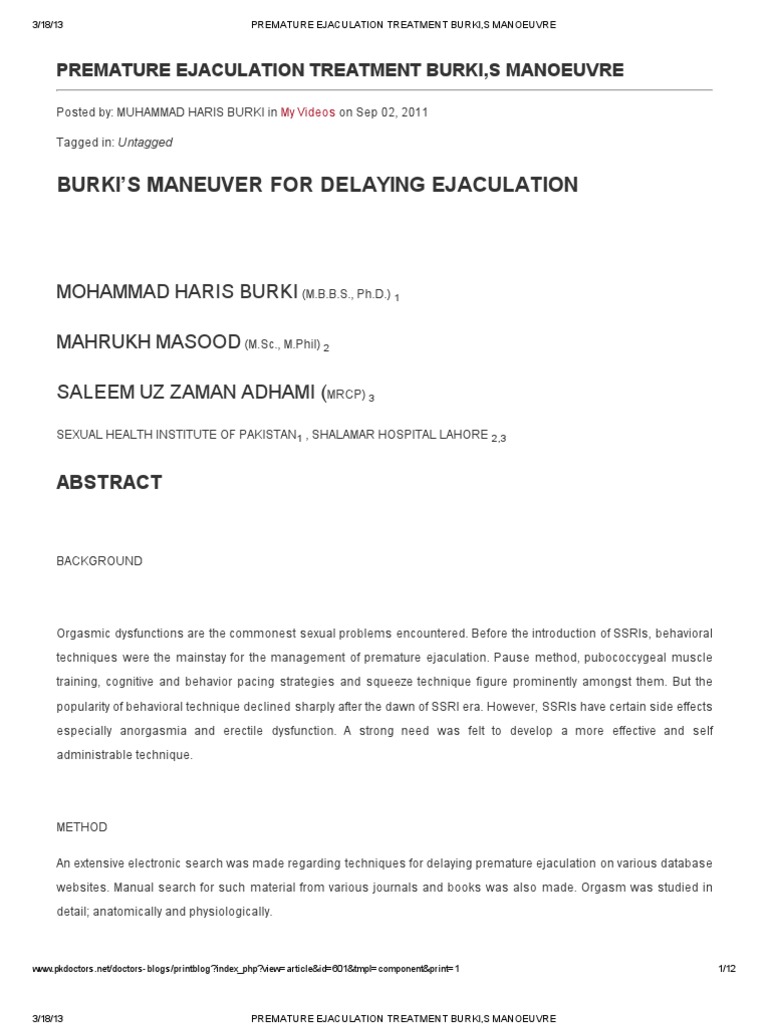 3/18/13 PREMATURE EJACULATION TREATMENT BURKI,S MANOEUVRE

PREMATURE EJACULATION TREATMENT BURKI,S MANOEUVRE

Posted by: MUHAMMAD HARIS BURKI in My Videos on Sep 02, 2011

Tagged in: Untagged

BURKI'S MANEUVER FOR DELAYING EJACULATION

MOHAMMAD HARIS BURKI (M.B.B.S., Ph.D.) $_1$

MAHRUKH MASOOD (M.Sc., M.Phil) $_2$

SALEEM UZ ZAMAN ADHAMI (MRCP) $_3$

SEXUAL HEALTH INSTITUTE OF PAKISTAN$_1$ , SHALAMAR HOSPITAL LAHORE $_{2,3}$

ABSTRACT

BACKGROUND

Orgasmic dysfunctions are the commonest sexual problems encountered. Before the introduction of SSRIs, behavioral techniques were the mainstay for the management of premature ejaculation. Pause method, pubococcygeal muscle training, cognitive and behavior pacing strategies and squeeze technique figure prominently amongst them. But the popularity of behavioral technique declined sharply after the dawn of SSRI era. However, SSRIs have certain side effects especially anorgasmia and erectile dysfunction. A strong need was felt to develop a more effective and self administrable technique.

METHOD

An extensive electronic search was made regarding techniques for delaying premature ejaculation on various database websites. Manual search for such material from various journals and books was also made. Orgasm was studied in detail; anatomically and physiologically.

www.pkdoctors.net/doctors-blogs/printblog?index_php?view=article&id=601&tmpl=component&print=1 1/12

3/18/13 PREMATURE EJACULATION TREATMENT BURKI,S MANOEUVRE